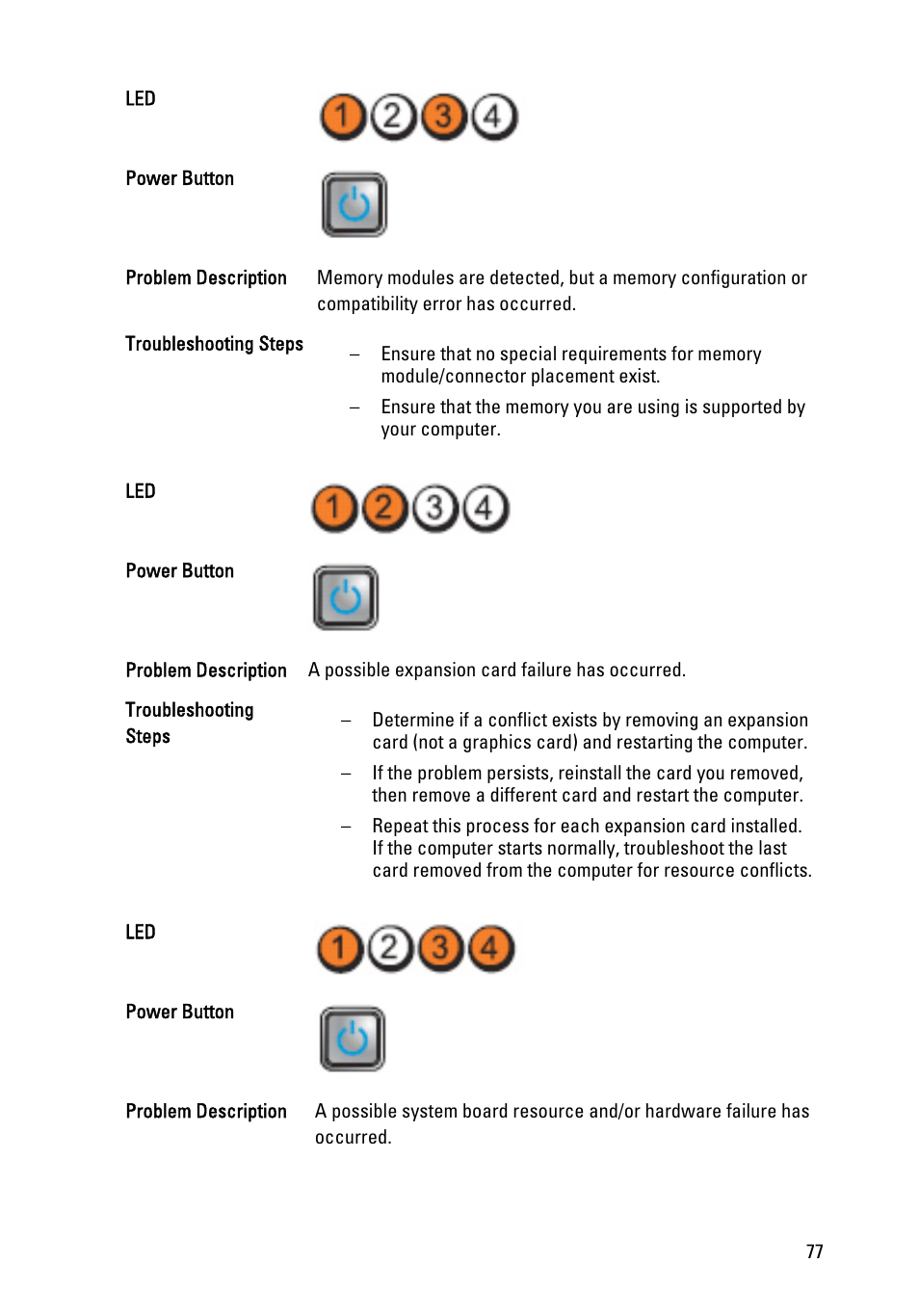 LED

1 2 3 4

Power Button

Problem Description Memory modules are detected, but a memory configuration or compatibility error has occurred.

Troubleshooting Steps

– Ensure that no special requirements for memory module/connector placement exist.

– Ensure that the memory you are using is supported by your computer.

LED

1 2 3 4

Power Button

Problem Description A possible expansion card failure has occurred.

Troubleshooting Steps

– Determine if a conflict exists by removing an expansion card (not a graphics card) and restarting the computer.

– If the problem persists, reinstall the card you removed, then remove a different card and restart the computer.

– Repeat this process for each expansion card installed. If the computer starts normally, troubleshoot the last card removed from the computer for resource conflicts.

LED

1 2 3 4

Power Button

Problem Description A possible system board resource and/or hardware failure has occurred.

77